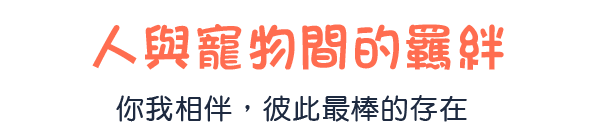 人與寵物間的羈絆

你我相伴，彼此最棒的存在